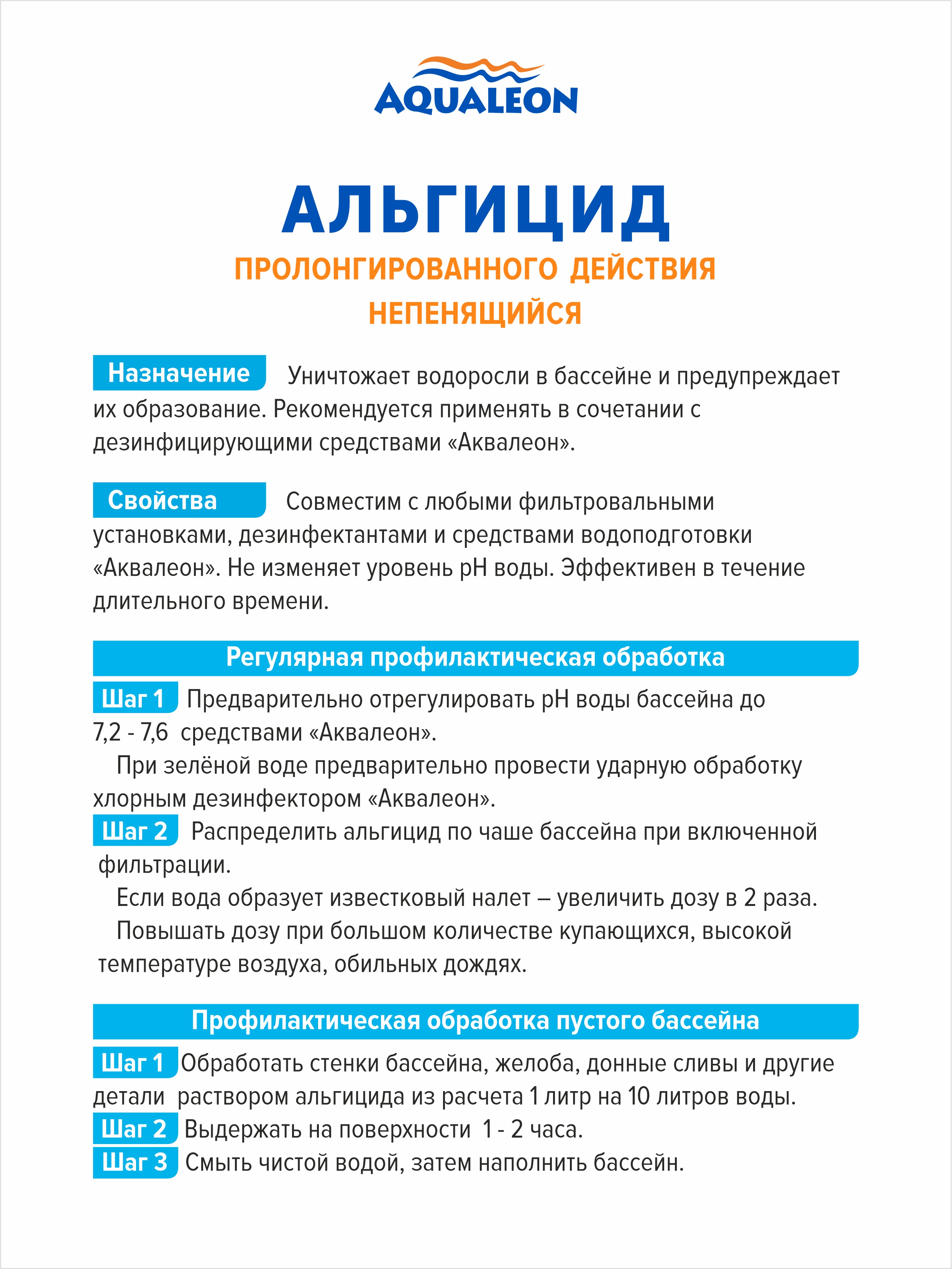 AQUALEON

АЛЬГИЦИД

ПРОЛОНГИРОВАННОГО ДЕЙСТВИЯ

НЕПЕНЯЩИЙСЯ

Назначение Уничтожает водоросли в бассейне и предупреждает их образование. Рекомендуется применять в сочетании с дезинфицирующими средствами «Аквалеон».

Свойства Совместим с любыми фильтровальными установками, дезинфектантами и средствами водоподготовки «Аквалеон». Не изменяет уровень pH воды. Эффективен в течение длительного времени.

Регулярная профилактическая обработка

Шаг 1 Предварительно отрегулировать pH воды бассейна до 7,2 - 7,6 средствами «Аквалеон».

При зелёной воде предварительно провести ударную обработку хлорным дезинфектором «Аквалеон».

Шаг 2 Распределить альгицид по чаше бассейна при включенной фильтрации.

Если вода образует известковый налет – увеличить дозу в 2 раза.

Повышать дозу при большом количестве купающихся, высокой температуре воздуха, обильных дождях.

Профилактическая обработка пустого бассейна

Шаг 1 Обработать стенки бассейна, желоба, донные сливы и другие детали раствором альгицида из расчета 1 литр на 10 литров воды.

Шаг 2 Выдержать на поверхности 1 - 2 часа.

Шаг 3 Смыть чистой водой, затем наполнить бассейн.